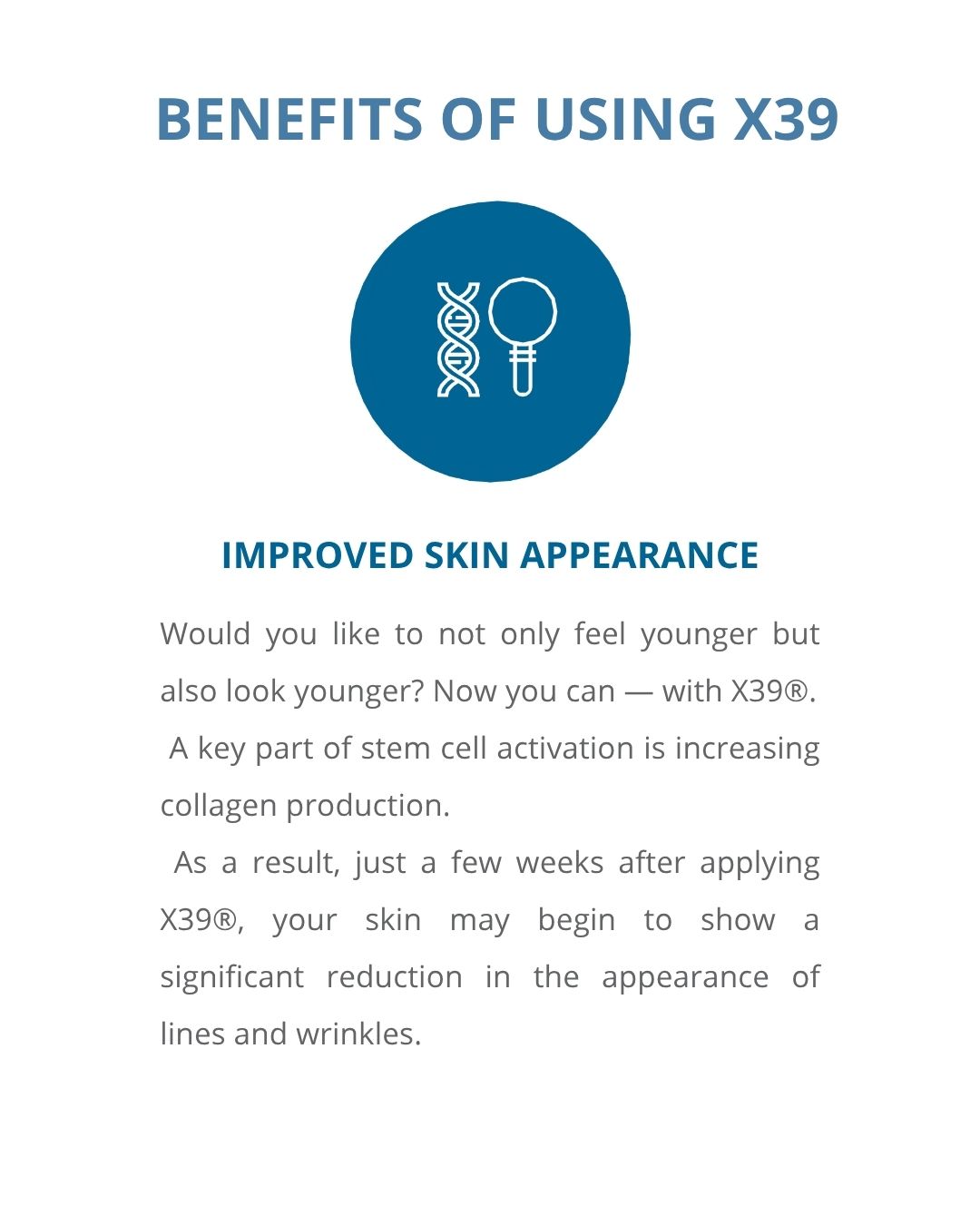 BENEFITS OF USING X39

IMPROVED SKIN APPEARANCE

Would you like to not only feel younger but also look younger? Now you can — with X39®.

A key part of stem cell activation is increasing collagen production.

As a result, just a few weeks after applying X39®, your skin may begin to show a significant reduction in the appearance of lines and wrinkles.